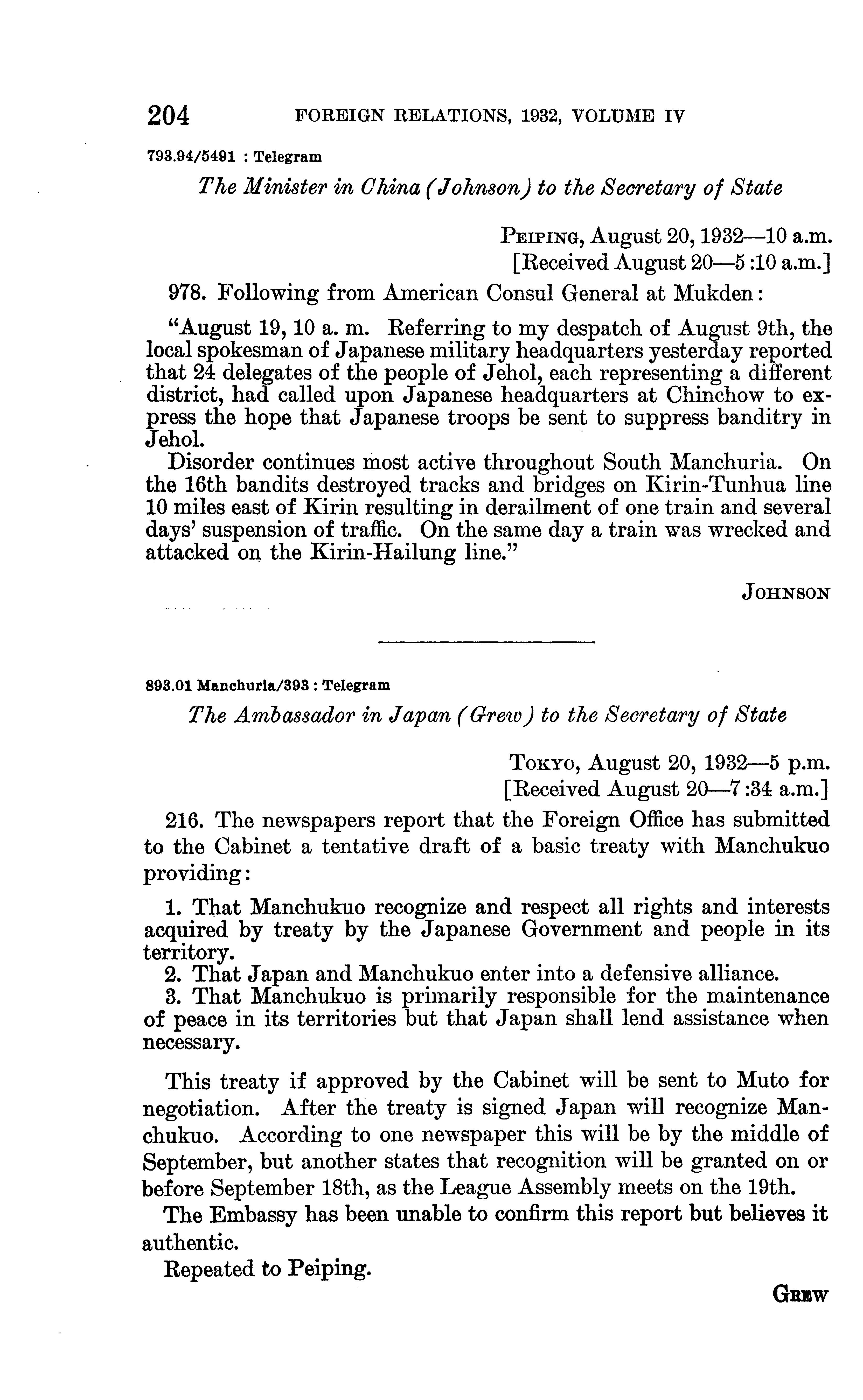 204 FOREIGN RELATIONS, 1932, VOLUME IV

793.94/5491 : Telegram

The Minister in China (Johnson) to the Secretary of State

PEIPING, August 20, 1932—10 a.m.
[Received August 20—5:10 a.m.]

978. Following from American Consul General at Mukden:

"August 19, 10 a. m. Referring to my despatch of August 9th, the local spokesman of Japanese military headquarters yesterday reported that 24 delegates of the people of Jehol, each representing a different district, had called upon Japanese headquarters at Chinchow to express the hope that Japanese troops be sent to suppress banditry in Jehol.

Disorder continues most active throughout South Manchuria. On the 16th bandits destroyed tracks and bridges on Kirin-Tunhua line 10 miles east of Kirin resulting in derailment of one train and several days' suspension of traffic. On the same day a train was wrecked and attacked on the Kirin-Hailung line."

JOHNSON

893.01 Manchuria/393 : Telegram

The Ambassador in Japan (Grew) to the Secretary of State

TOKYO, August 20, 1932—5 p.m.
[Received August 20—7:34 a.m.]

216. The newspapers report that the Foreign Office has submitted to the Cabinet a tentative draft of a basic treaty with Manchukuo providing:

1. That Manchukuo recognize and respect all rights and interests acquired by treaty by the Japanese Government and people in its territory.
2. That Japan and Manchukuo enter into a defensive alliance.
3. That Manchukuo is primarily responsible for the maintenance of peace in its territories but that Japan shall lend assistance when necessary.

This treaty if approved by the Cabinet will be sent to Muto for negotiation. After the treaty is signed Japan will recognize Manchukuo. According to one newspaper this will be by the middle of September, but another states that recognition will be granted on or before September 18th, as the League Assembly meets on the 19th.

The Embassy has been unable to confirm this report but believes it authentic.

Repeated to Peiping.

GREW